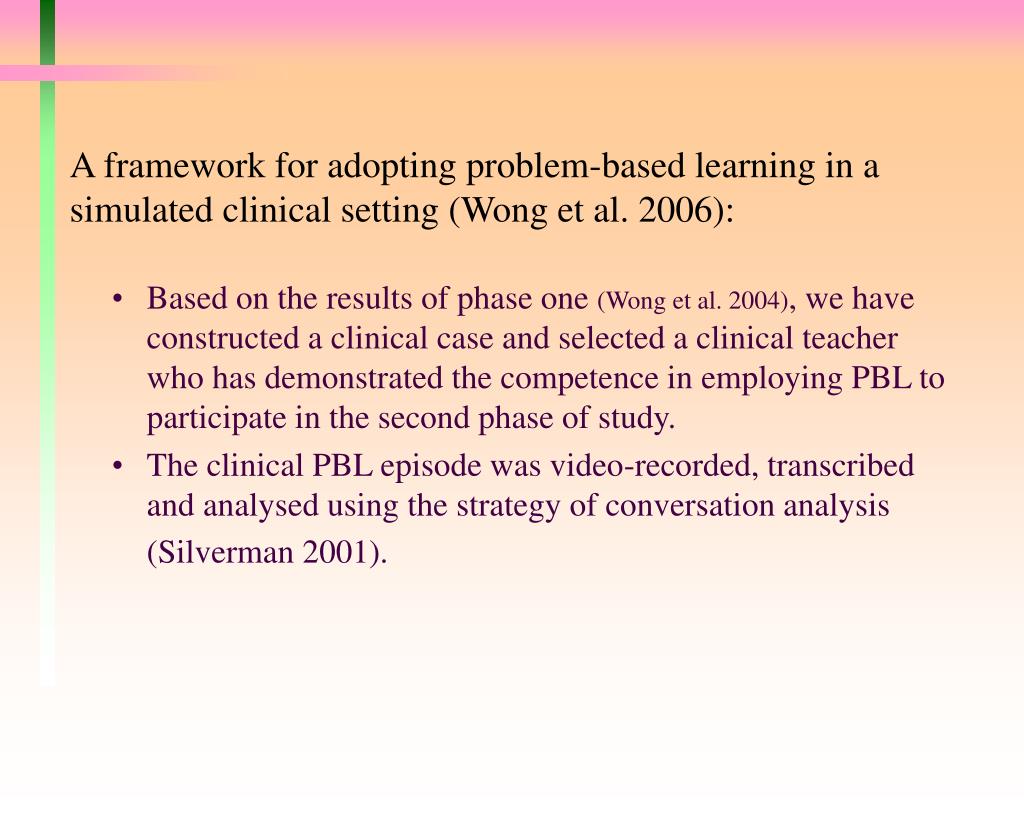 A framework for adopting problem-based learning in a simulated clinical setting (Wong et al. 2006):

• Based on the results of phase one (Wong et al. 2004), we have constructed a clinical case and selected a clinical teacher who has demonstrated the competence in employing PBL to participate in the second phase of study.
• The clinical PBL episode was video-recorded, transcribed and analysed using the strategy of conversation analysis (Silverman 2001).